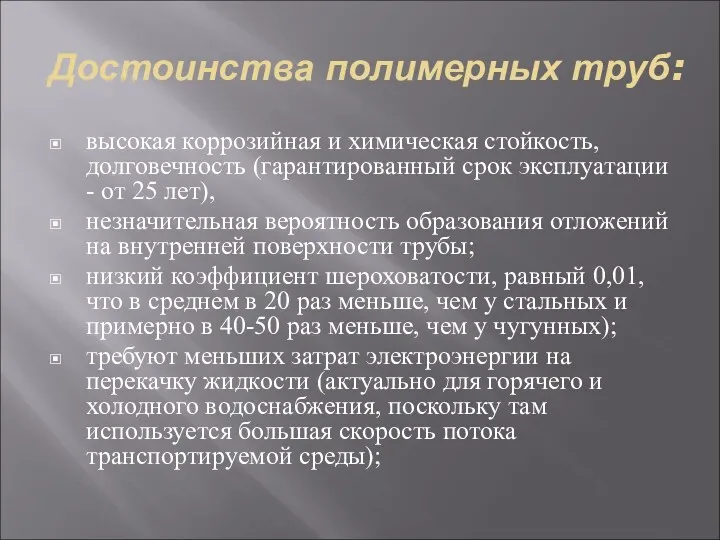 Достоинства полимерных труб:

высокая коррозийная и химическая стойкость, долговечность (гарантированный срок эксплуатации - от 25 лет),

незначительная вероятность образования отложений на внутренней поверхности трубы;

низкий коэффициент шероховатости, равный 0,01, что в среднем в 20 раз меньше, чем у стальных и примерно в 40-50 раз меньше, чем у чугунных);

требуют меньших затрат электроэнергии на перекачку жидкости (актуально для горячего и холодного водоснабжения, поскольку там используется большая скорость потока транспортируемой среды);